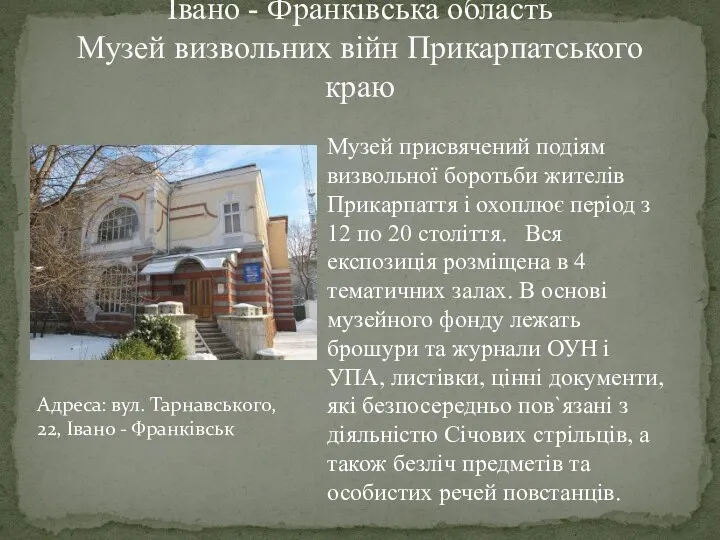 Івано - Франківська область
Музей визвольних війн Прикарпатського краю

Музей присвячений подіям визвольної боротьби жителів Прикарпаття і охоплює період з 12 по 20 століття.   Вся експозиція розміщена в 4 тематичних залах. В основі музейного фонду лежать брошури та журнали ОУН і УПА, листівки, цінні документи, які безпосередньо пов`язані з діяльністю Січових стрільців, а також безліч предметів та особистих речей повстанців.

Адреса: вул. Тарнавського, 22, Івано - Франківськ